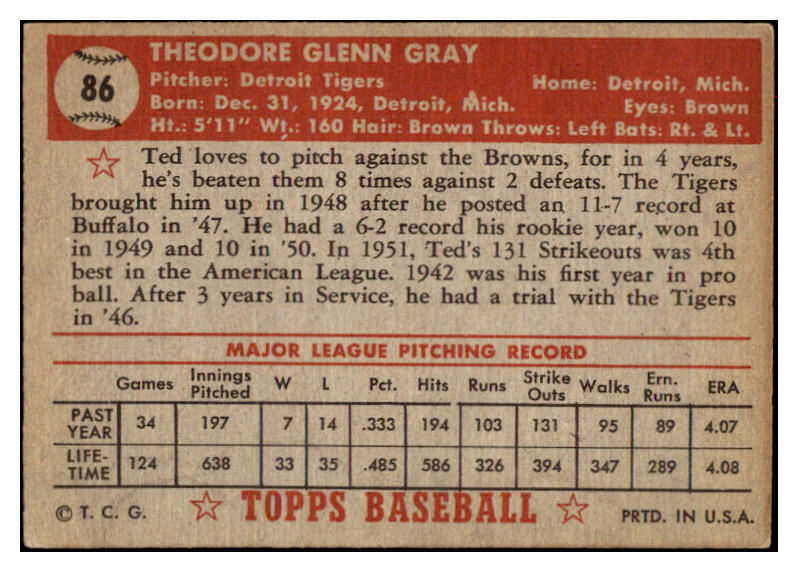 86

THEODORE GLENN GRAY

Pitcher: Detroit Tigers
Home: Detroit, Mich.
Born: Dec. 31, 1924, Detroit, Mich.
Eyes: Brown
Ht.: 5'11" Wt.: 160 Hair: Brown Throws: Left Bats: Rt. & Lt.

Ted loves to pitch against the Browns, for in 4 years, he's beaten them 8 times against 2 defeats. The Tigers brought him up in 1948 after he posted an 11-7 record at Buffalo in '47. He had a 6-2 record his rookie year, won 10 in 1949 and 10 in '50. In 1951, Ted's 131 Strikeouts was 4th best in the American League. 1942 was his first year in pro ball. After 3 years in Service, he had a trial with the Tigers in '46.

MAJOR LEAGUE PITCHING RECORD

| | Games | Innings Pitched | W | L | Pct. | Hits | Runs | Strike Outs | Walks | Ern. Runs | ERA |
|---|---|---|---|---|---|---|---|---|---|---|---|
| PAST YEAR | 34 | 197 | 7 | 14 | .333 | 194 | 103 | 131 | 95 | 89 | 4.07 |
| LIFE-TIME | 124 | 638 | 33 | 35 | .485 | 586 | 326 | 394 | 347 | 289 | 4.08 |

© T. C. G.
TOPPS BASEBALL
PRTD. IN U.S.A.